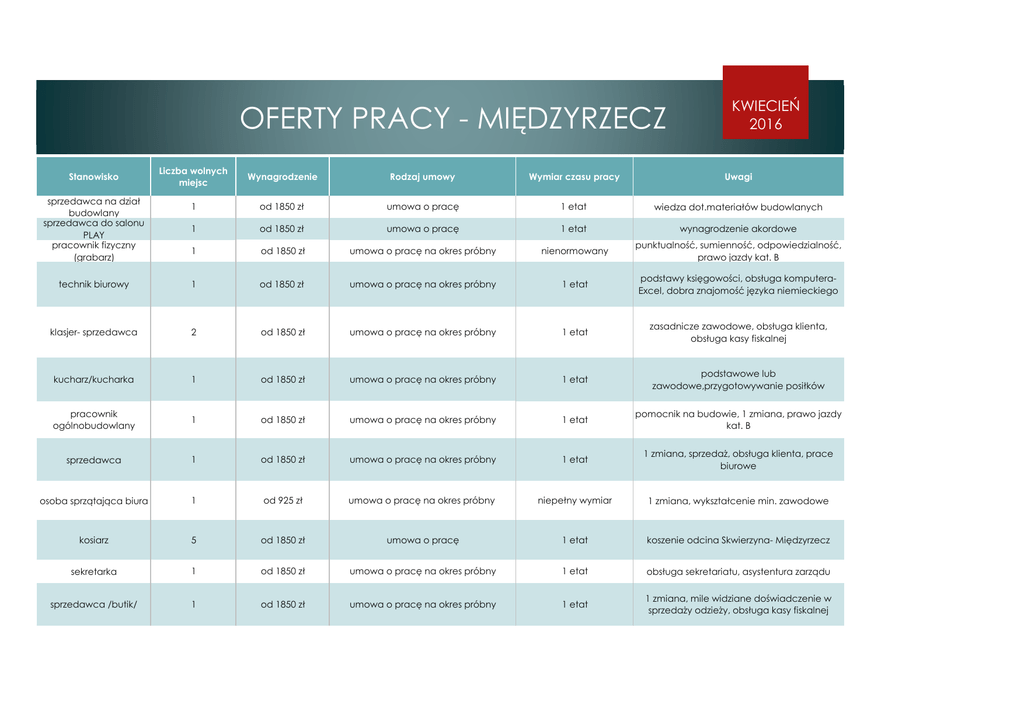 OFERTY PRACY - MIĘDZYRZECZ

KWIECIEŃ 2016

| Stanowisko | Liczba wolnych miejsc | Wynagrodzenie | Rodzaj umowy | Wymiar czasu pracy | Uwagi |
|---|---|---|---|---|---|
| sprzedawca na dział budowlany | 1 | od 1850 zł | umowa o pracę | 1 etat | wiedza dot.materiałów budowlanych |
| sprzedawca do salonu PLAY | 1 | od 1850 zł | umowa o pracę | 1 etat | wynagrodzenie akordowe |
| pracownik fizyczny (grabarz) | 1 | od 1850 zł | umowa o pracę na okres próbny | nienormowany | punktualność, sumienność, odpowiedzialność, prawo jazdy kat. B |
| technik biurowy | 1 | od 1850 zł | umowa o pracę na okres próbny | 1 etat | podstawy księgowości, obsługa komputera- Excel, dobra znajomość języka niemieckiego |
| klasjer- sprzedawca | 2 | od 1850 zł | umowa o pracę na okres próbny | 1 etat | zasadnicze zawodowe, obsługa klienta, obsługa kasy fiskalnej |
| kucharz/kucharka | 1 | od 1850 zł | umowa o pracę na okres próbny | 1 etat | podstawowe lub zawodowe,przygotowywanie posiłków |
| pracownik ogólnobudowlany | 1 | od 1850 zł | umowa o pracę na okres próbny | 1 etat | pomocnik na budowie, 1 zmiana, prawo jazdy kat. B |
| sprzedawca | 1 | od 1850 zł | umowa o pracę na okres próbny | 1 etat | 1 zmiana, sprzedaż, obsługa klienta, prace biurowe |
| osoba sprzątająca biura | 1 | od 925 zł | umowa o pracę na okres próbny | niepełny wymiar | 1 zmiana, wykształcenie min. zawodowe |
| kosiarz | 5 | od 1850 zł | umowa o pracę | 1 etat | koszenie odcina Skwierzyna- Międzyrzecz |
| sekretarka | 1 | od 1850 zł | umowa o pracę na okres próbny | 1 etat | obsługa sekretariatu, asystentura zarządu |
| sprzedawca /butik/ | 1 | od 1850 zł | umowa o pracę na okres próbny | 1 etat | 1 zmiana, mile widziane doświadczenie w sprzedaży odzieży, obsługa kasy fiskalnej |